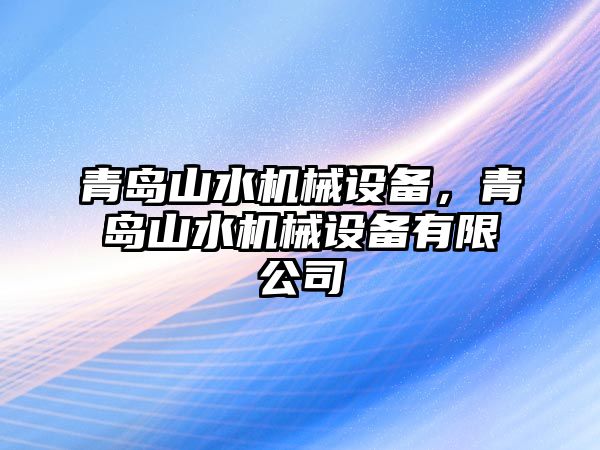 青岛山水机械设备，青岛山水机械设备有限公司